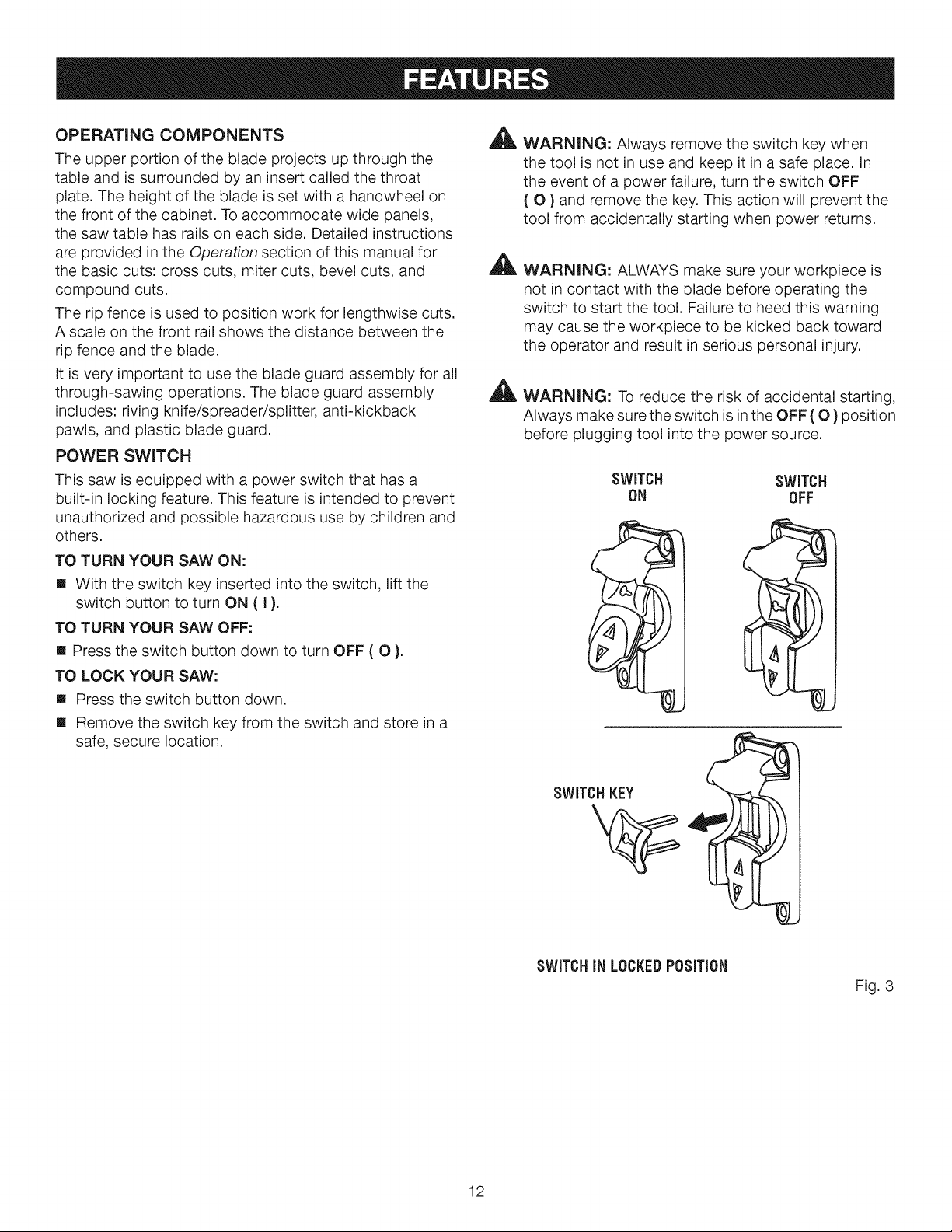 FEATURES

OPERATING COMPONENTS

The upper portion of the blade projects up through the table and is surrounded by an insert called the throat plate. The height of the blade is set with a handwheel on the front of the cabinet. To accommodate wide panels, the saw table has rails on each side. Detailed instructions are provided in the Operation section of this manual for the basic cuts: cross cuts, miter cuts, bevel cuts, and compound cuts.

The rip fence is used to position work for lengthwise cuts. A scale on the front rail shows the distance between the rip fence and the blade.

It is very important to use the blade guard assembly for all through-sawing operations. The blade guard assembly includes: riving knife/spreader/splitter, anti-kickback pawls, and plastic blade guard.

POWER SWITCH

This saw is equipped with a power switch that has a built-in locking feature. This feature is intended to prevent unauthorized and possible hazardous use by children and others.

TO TURN YOUR SAW ON:

■ With the switch key inserted into the switch, lift the switch button to turn ON ( I ).

TO TURN YOUR SAW OFF:

■ Press the switch button down to turn OFF ( O ).

TO LOCK YOUR SAW:

■ Press the switch button down.

■ Remove the switch key from the switch and store in a safe, secure location.

WARNING: Always remove the switch key when the tool is not in use and keep it in a safe place. In the event of a power failure, turn the switch OFF ( O ) and remove the key. This action will prevent the tool from accidentally starting when power returns.

WARNING: ALWAYS make sure your workpiece is not in contact with the blade before operating the switch to start the tool. Failure to heed this warning may cause the workpiece to be kicked back toward the operator and result in serious personal injury.

WARNING: To reduce the risk of accidental starting, Always make sure the switch is in the OFF ( O ) position before plugging tool into the power source.

SWITCH ON

SWITCH OFF

SWITCH KEY

SWITCH IN LOCKED POSITION

Fig. 3

12